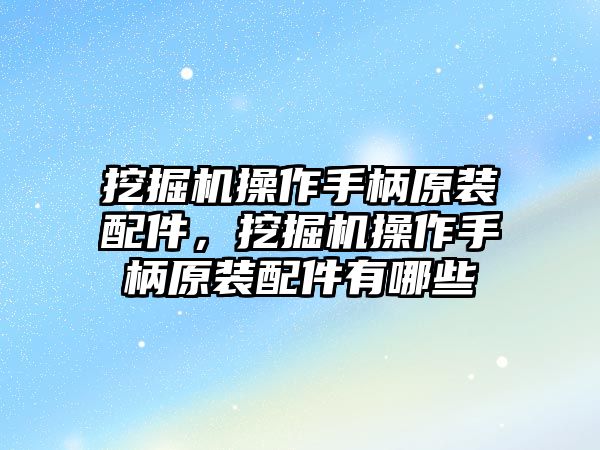 挖掘机操作手柄原装配件，挖掘机操作手柄原装配件有哪些